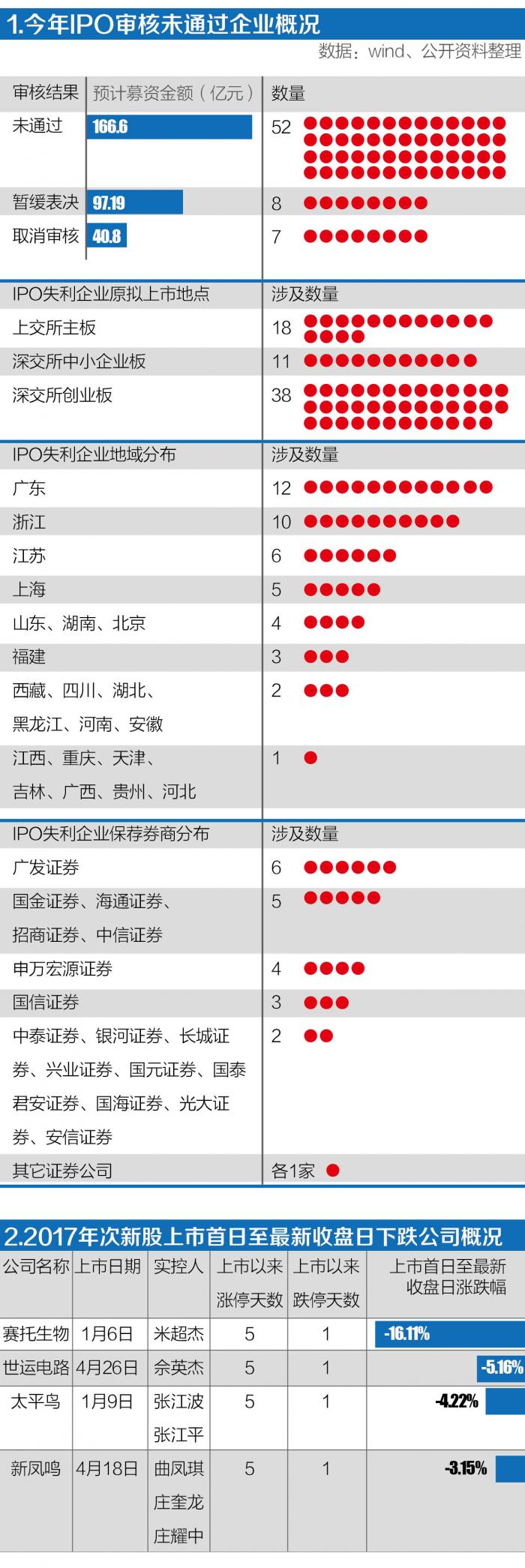 1.今年IPO审核未通过企业概况

数据：wind、公开资料整理

| 审核结果 | 预计募资金额（亿元） | 数量 |
|---|---|---|
| 未通过 | 166.6 | 52 |
| 暂缓表决 | 97.19 | 8 |
| 取消审核 | 40.8 | 7 |

| IPO失利企业原拟上市地点 | 涉及数量 |
|---|---|
| 上交所主板 | 18 |
| 深交所中小企业板 | 11 |
| 深交所创业板 | 38 |

| IPO失利企业地域分布 | 涉及数量 |
|---|---|
| 广东 | 12 |
| 浙江 | 10 |
| 江苏 | 6 |
| 上海 | 5 |
| 山东、湖南、北京 | 4 |
| 福建 | 3 |
| 西藏、四川、湖北、黑龙江、河南、安徽 | 2 |
| 江西、重庆、天津、吉林、广西、贵州、河北 | 1 |

| IPO失利企业保荐券商分布 | 涉及数量 |
|---|---|
| 广发证券 | 6 |
| 国金证券、海通证券、招商证券、中信证券 | 5 |
| 申万宏源证券 | 4 |
| 国信证券 | 3 |
| 中泰证券、银河证券、长城证券、兴业证券、国元证券、国泰君安证券、国海证券、光大证券、安信证券 | 2 |
| 其它证券公司 | 各1家 |

2.2017年次新股上市首日至最新收盘日下跌公司概况

| 公司名称 | 上市日期 | 实控人 | 上市以来涨停天数 | 上市以来跌停天数 | 上市首日至最新收盘日涨跌幅 |
|---|---|---|---|---|---|
| 赛托生物 | 1月6日 | 米超杰 | 5 | 1 | -16.11% |
| 世运电路 | 4月26日 | 佘英杰 | 5 | 1 | -5.16% |
| 太平鸟 | 1月9日 | 张江波 张江平 | 5 | 1 | -4.22% |
| 新凤鸣 | 4月18日 | 曲凤琪 庄奎龙 庄耀中 | 5 | 1 | -3.15% |